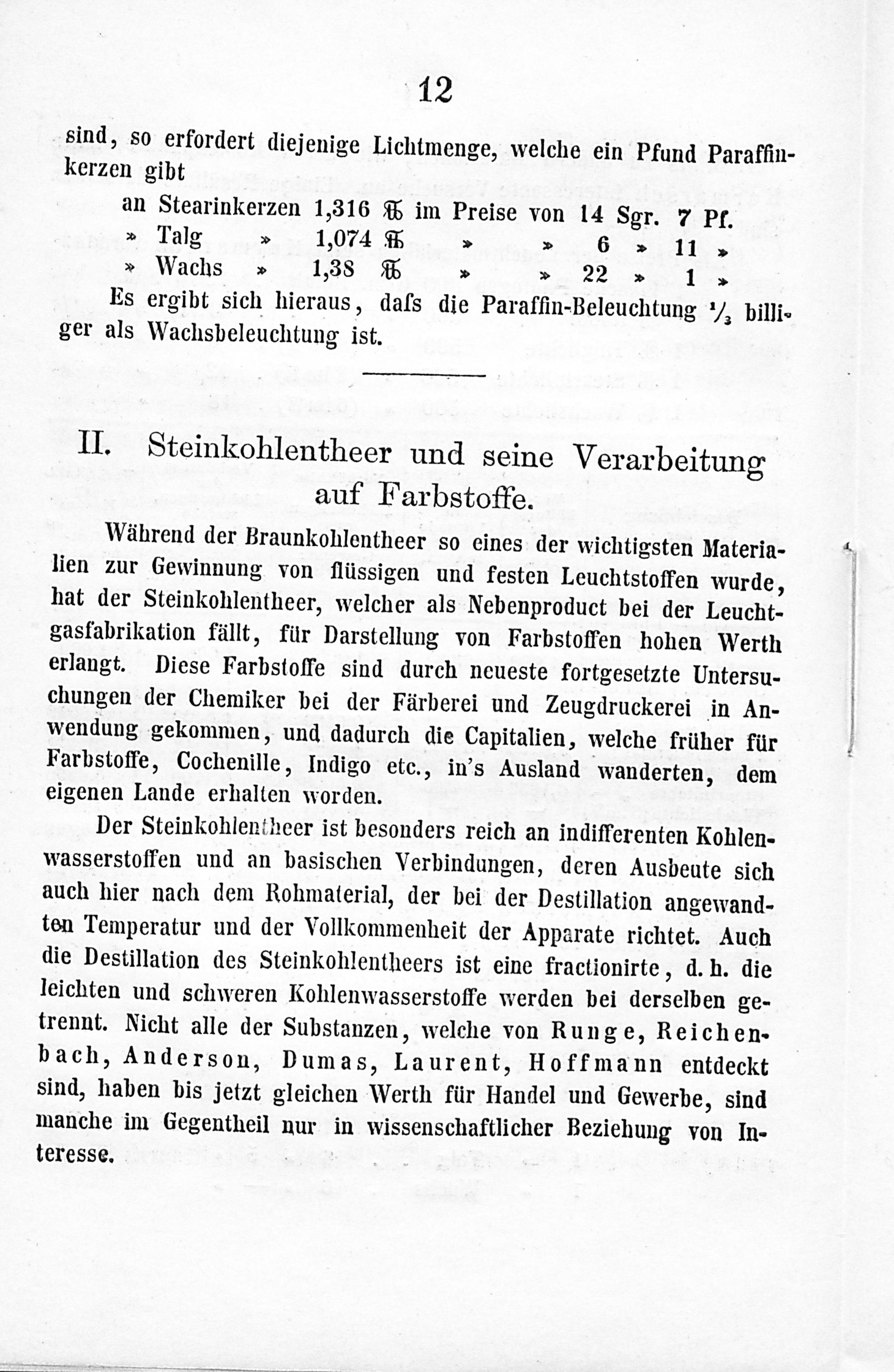 12

sind, so erfordert diejenige Lichtmenge, welche ein Pfund Paraffinkerzen gibt

an Stearinkerzen 1,316 ℔ im Preise von 14 Sgr. 7 Pf.
» Talg » 1,074 ℔ » » 6 » 11 »
» Wachs » 1,38 ℔ » » 22 » 1 »

Es ergibt sich hieraus, dafs die Paraffin-Beleuchtung $\frac{1}{3}$ billiger als Wachsbeleuchtung ist.

II. Steinkohlentheer und seine Verarbeitung auf Farbstoffe.

Während der Braunkohlentheer so eines der wichtigsten Materialien zur Gewinnung von flüssigen und festen Leuchtstoffen wurde, hat der Steinkohlentheer, welcher als Nebenproduct bei der Leuchtgasfabrikation fällt, für Darstellung von Farbstoffen hohen Werth erlangt. Diese Farbstoffe sind durch neueste fortgesetzte Untersuchungen der Chemiker bei der Färberei und Zeugdruckerei in Anwendung gekommen, und dadurch die Capitalien, welche früher für Farbstoffe, Cochenille, Indigo etc., in's Ausland wanderten, dem eigenen Lande erhalten worden.

Der Steinkohlentheer ist besonders reich an indifferenten Kohlenwasserstoffen und an basischen Verbindungen, deren Ausbeute sich auch hier nach dem Rohmaterial, der bei der Destillation angewandten Temperatur und der Vollkommenheit der Apparate richtet. Auch die Destillation des Steinkohlentheers ist eine fractionirte, d. h. die leichten und schweren Kohlenwasserstoffe werden bei derselben getrennt. Nicht alle der Substanzen, welche von Runge, Reichenbach, Anderson, Dumas, Laurent, Hoffmann entdeckt sind, haben bis jetzt gleichen Werth für Handel und Gewerbe, sind manche im Gegentheil nur in wissenschaftlicher Beziehung von Interesse.